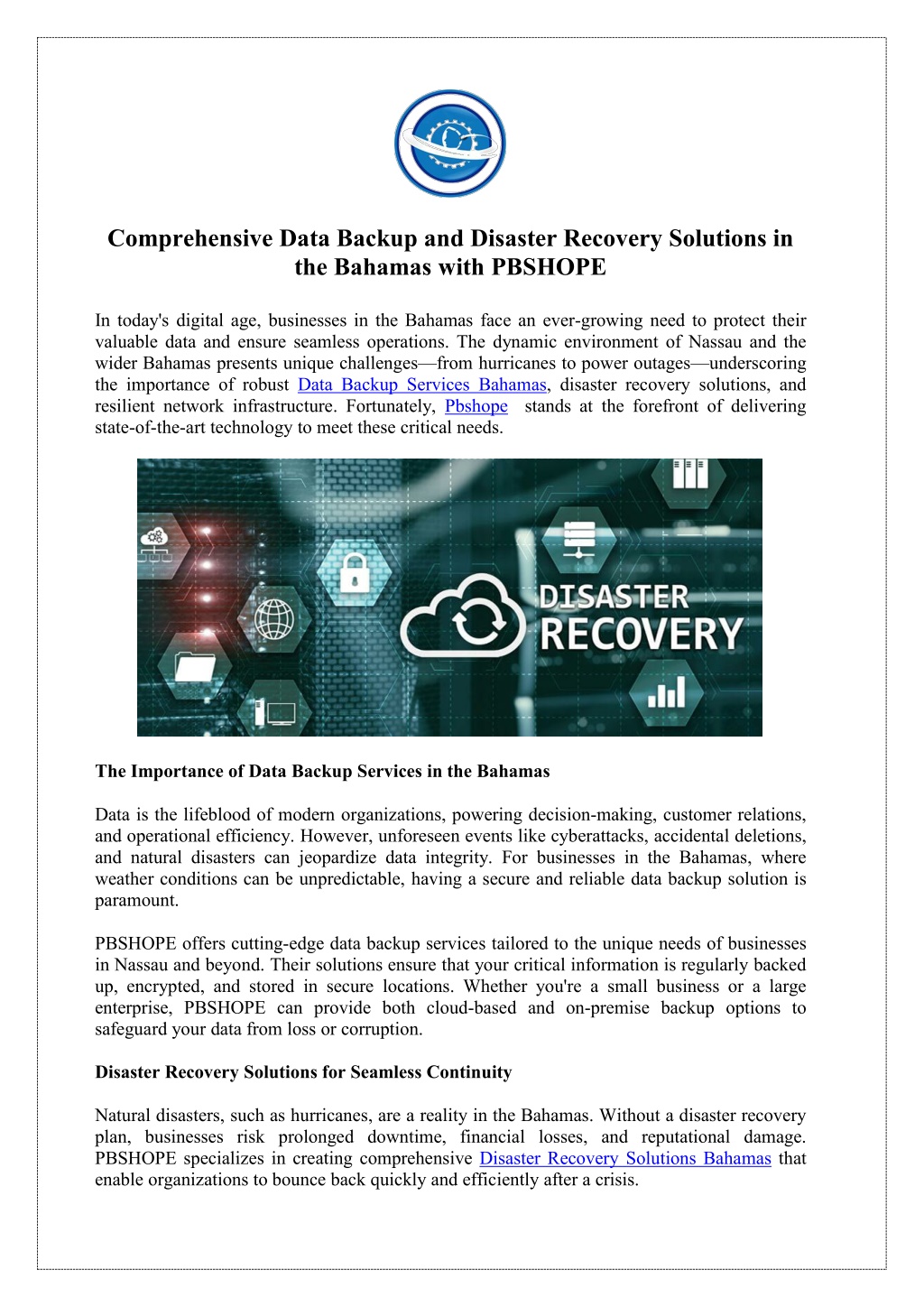 Comprehensive Data Backup and Disaster Recovery Solutions in the Bahamas with PBSHOPE

In today's digital age, businesses in the Bahamas face an ever-growing need to protect their valuable data and ensure seamless operations. The dynamic environment of Nassau and the wider Bahamas presents unique challenges—from hurricanes to power outages—underscoring the importance of robust Data Backup Services Bahamas, disaster recovery solutions, and resilient network infrastructure. Fortunately, Pbshope stands at the forefront of delivering state-of-the-art technology to meet these critical needs.

DISASTER RECOVERY

The Importance of Data Backup Services in the Bahamas

Data is the lifeblood of modern organizations, powering decision-making, customer relations, and operational efficiency. However, unforeseen events like cyberattacks, accidental deletions, and natural disasters can jeopardize data integrity. For businesses in the Bahamas, where weather conditions can be unpredictable, having a secure and reliable data backup solution is paramount.

PBSHOPE offers cutting-edge data backup services tailored to the unique needs of businesses in Nassau and beyond. Their solutions ensure that your critical information is regularly backed up, encrypted, and stored in secure locations. Whether you're a small business or a large enterprise, PBSHOPE can provide both cloud-based and on-premise backup options to safeguard your data from loss or corruption.

Disaster Recovery Solutions for Seamless Continuity

Natural disasters, such as hurricanes, are a reality in the Bahamas. Without a disaster recovery plan, businesses risk prolonged downtime, financial losses, and reputational damage. PBSHOPE specializes in creating comprehensive Disaster Recovery Solutions Bahamas that enable organizations to bounce back quickly and efficiently after a crisis.